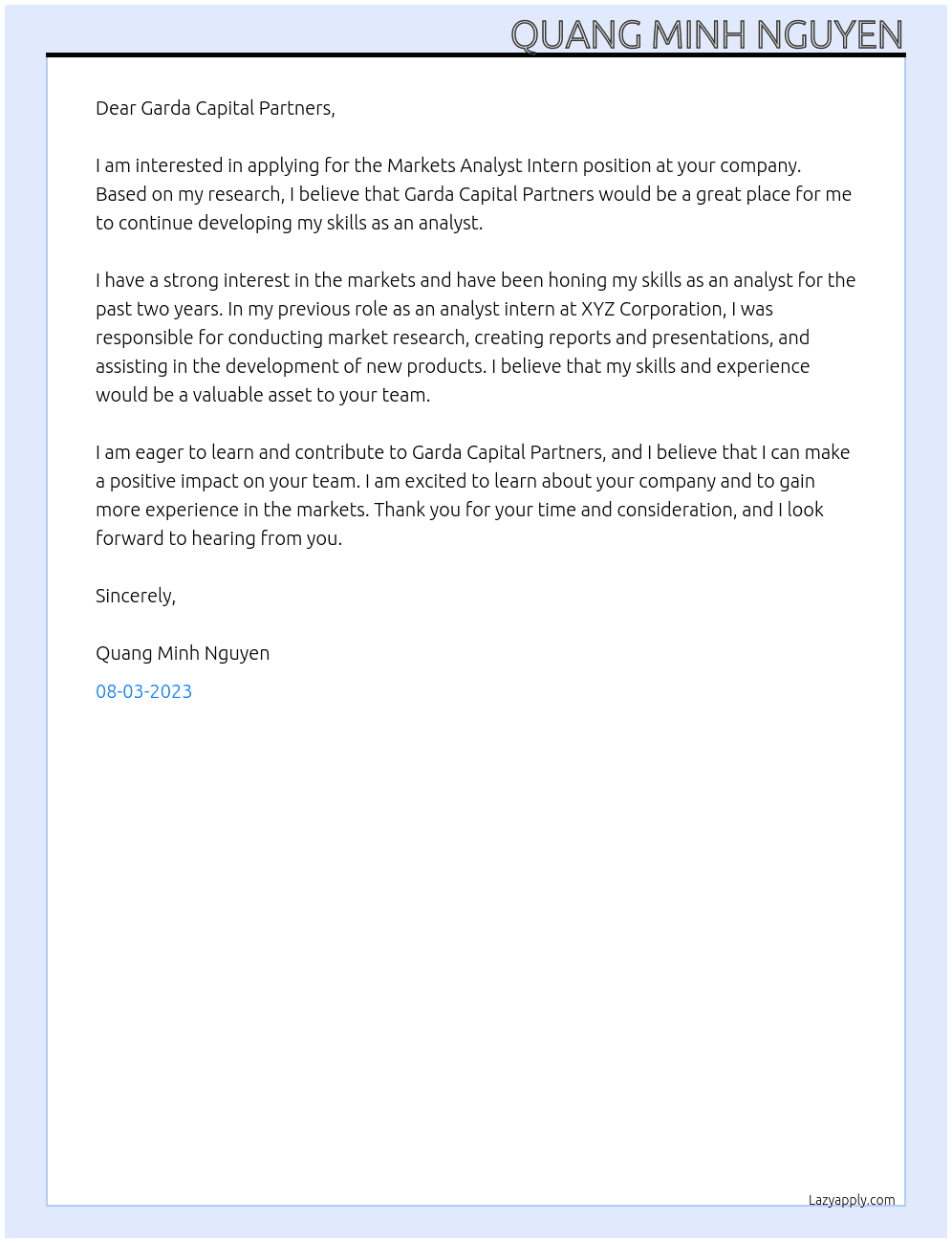 QUANG MINH NGUYEN

Dear Garda Capital Partners,

I am interested in applying for the Markets Analyst Intern position at your company. Based on my research, I believe that Garda Capital Partners would be a great place for me to continue developing my skills as an analyst.

I have a strong interest in the markets and have been honing my skills as an analyst for the past two years. In my previous role as an analyst intern at XYZ Corporation, I was responsible for conducting market research, creating reports and presentations, and assisting in the development of new products. I believe that my skills and experience would be a valuable asset to your team.

I am eager to learn and contribute to Garda Capital Partners, and I believe that I can make a positive impact on your team. I am excited to learn about your company and to gain more experience in the markets. Thank you for your time and consideration, and I look forward to hearing from you.

Sincerely,

Quang Minh Nguyen

08-03-2023

Lazyapply.com